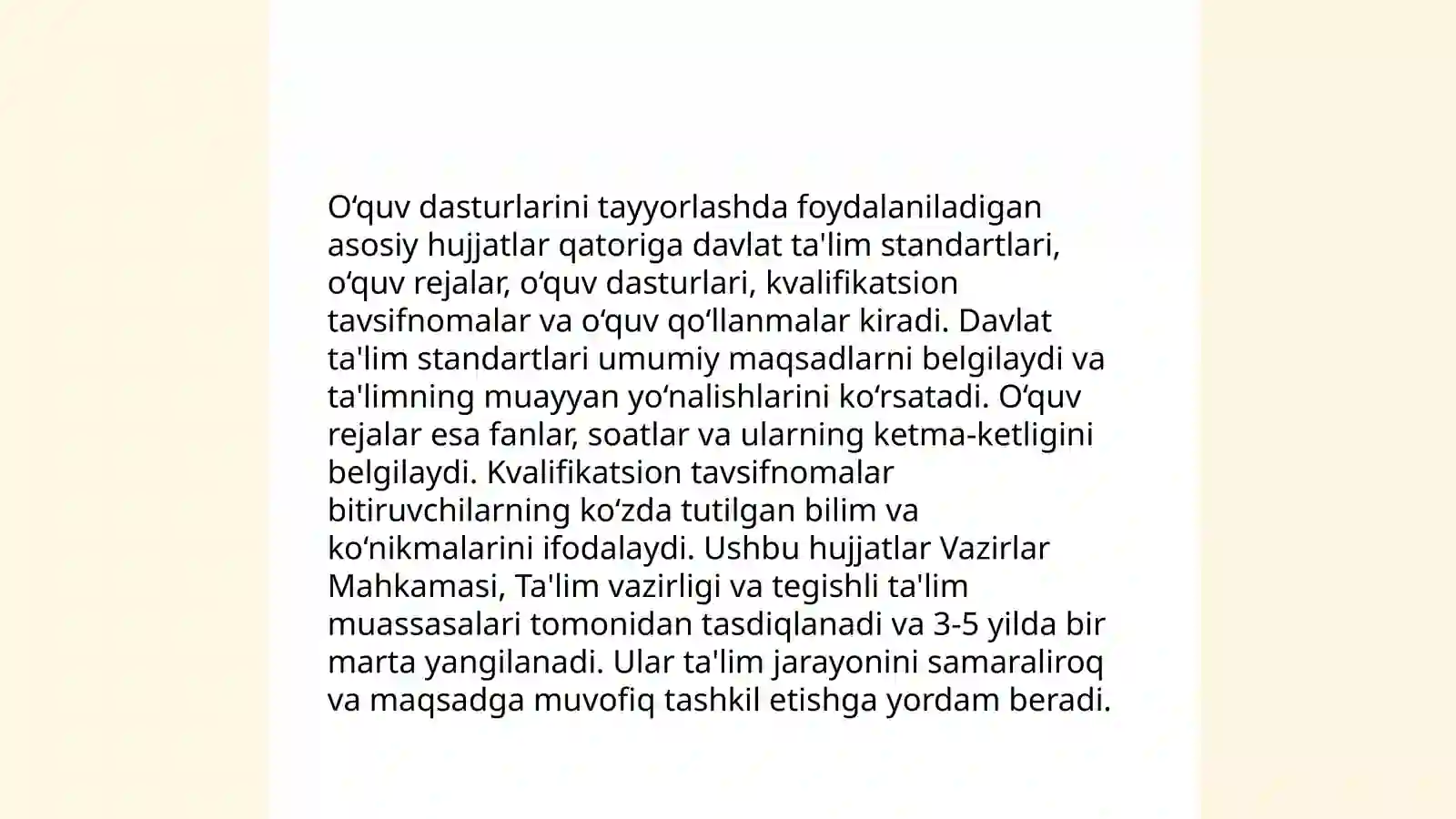 O‘quv dasturlarini tayyorlashda foydalaniladigan asosiy hujjatlar qatoriga davlat ta'lim standartlari, o‘quv rejalar, o‘quv dasturlari, kvalifikatsion tavsifnomalar va o‘quv qo‘llanmalar kiradi. Davlat ta'lim standartlari umumiy maqsadlarni belgilaydi va ta'limning muayyan yo‘nalishlarini ko‘rsatadi. O‘quv rejalar esa fanlar, soatlar va ularning ketma-ketligini belgilaydi. Kvalifikatsion tavsifnomalar bitiruvchilarning ko‘zda tutilgan bilim va ko‘nikmalarini ifodalaydi. Ushbu hujjatlar Vazirlar Mahkamasi, Ta'lim vazirligi va tegishli ta'lim muassasalari tomonidan tasdiqlanadi va 3-5 yilda bir marta yangilanadi. Ular ta'lim jarayonini samaraliroq va maqsadga muvofiq tashkil etishga yordam beradi.